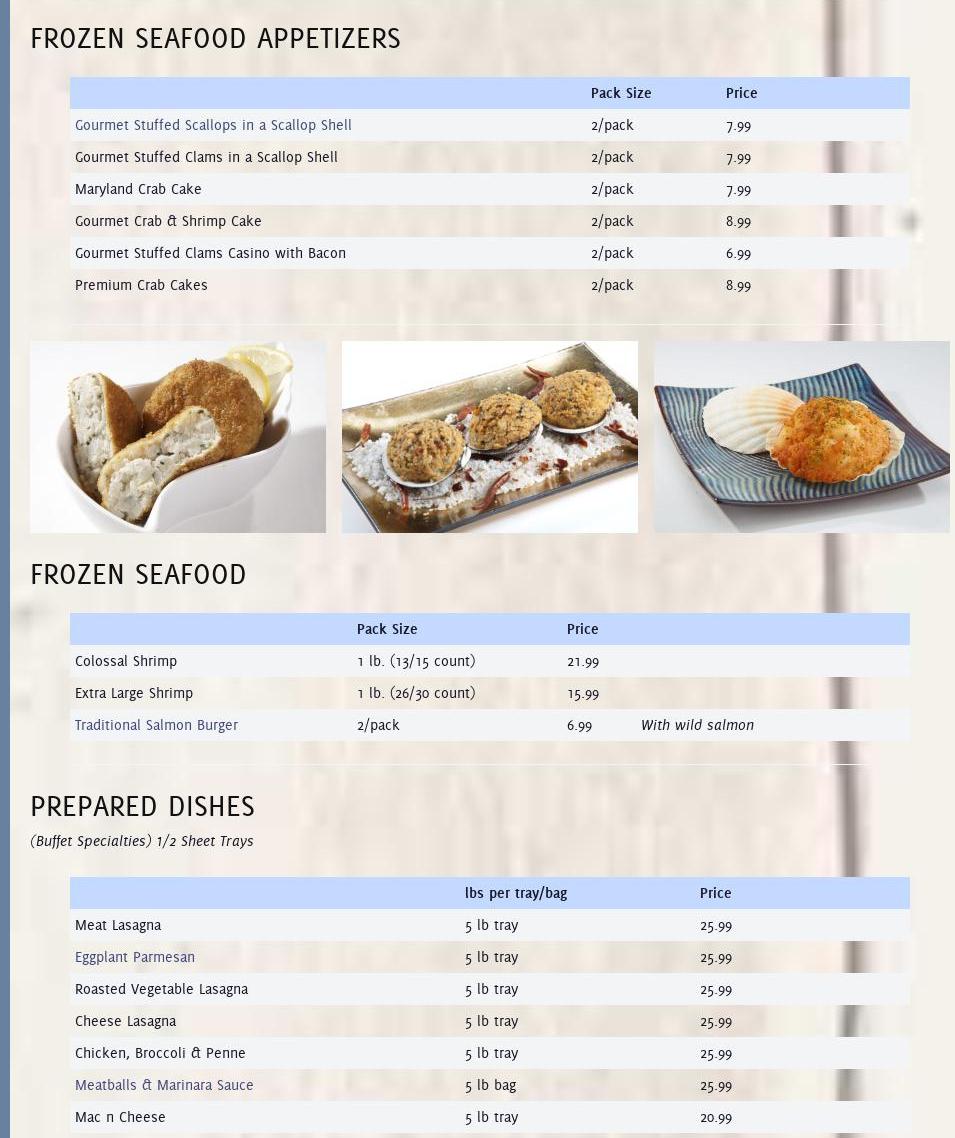 FROZEN SEAFOOD APPETIZERS

| | Pack Size | Price |
|---|---|---|
| Gourmet Stuffed Scallops in a Scallop Shell | 2/pack | 7.99 |
| Gourmet Stuffed Clams in a Scallop Shell | 2/pack | 7.99 |
| Maryland Crab Cake | 2/pack | 7.99 |
| Gourmet Crab & Shrimp Cake | 2/pack | 8.99 |
| Gourmet Stuffed Clams Casino with Bacon | 2/pack | 6.99 |
| Premium Crab Cakes | 2/pack | 8.99 |

FROZEN SEAFOOD

| | Pack Size | Price | |
|---|---|---|---|
| Colossal Shrimp | 1 lb. (13/15 count) | 21.99 | |
| Extra Large Shrimp | 1 lb. (26/30 count) | 15.99 | |
| Traditional Salmon Burger | 2/pack | 6.99 | With wild salmon |

PREPARED DISHES

(Buffet Specialties) 1/2 Sheet Trays

| | lbs per tray/bag | Price |
|---|---|---|
| Meat Lasagna | 5 lb tray | 25.99 |
| Eggplant Parmesan | 5 lb tray | 25.99 |
| Roasted Vegetable Lasagna | 5 lb tray | 25.99 |
| Cheese Lasagna | 5 lb tray | 25.99 |
| Chicken, Broccoli & Penne | 5 lb tray | 25.99 |
| Meatballs & Marinara Sauce | 5 lb bag | 25.99 |
| Mac n Cheese | 5 lb tray | 20.99 |